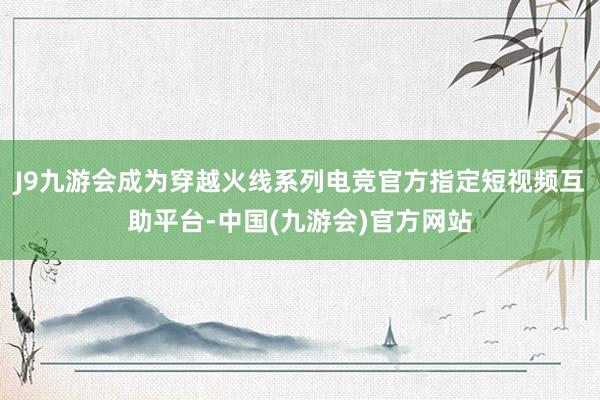 J9九游会成为穿越火线系列电竞官方指定短视频互助平台-中国(九游会)官方网站